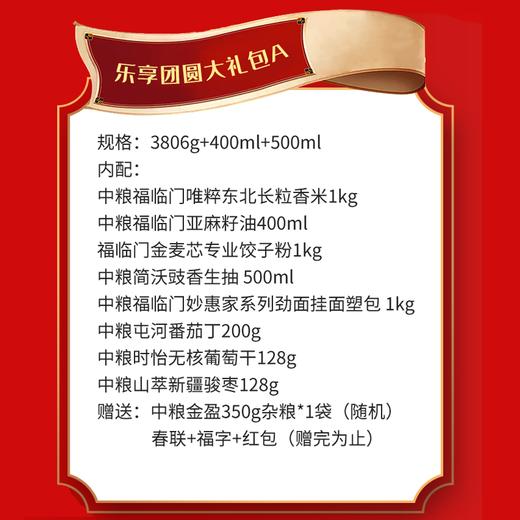 乐享团圆大礼包A

规格：3806g+400ml+500ml
内配：
中粮福临门唯粹东北长粒香米1kg
中粮福临门亚麻籽油400ml
福临门金麦芯专业饺子粉1kg
中粮简沃豉香生抽 500ml
中粮福临门妙惠家系列劲面挂面塑包 1kg
中粮屯河番茄丁200g
中粮时怡无核葡萄干128g
中粮山萃新疆骏枣128g
赠送：中粮金盈350g杂粮*1袋（随机）
春联+福字+红包（赠完为止）